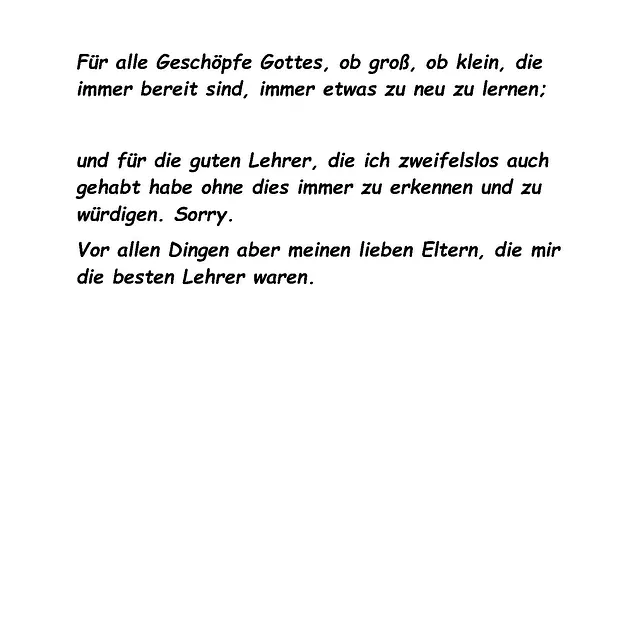 Für alle Geschöpfe Gottes, ob groß, ob klein, die immer bereit sind, immer etwas zu neu zu lernen;

und für die guten Lehrer, die ich zweifelslos auch gehabt habe ohne dies immer zu erkennen und zu würdigen. Sorry.

Vor allen Dingen aber meinen lieben Eltern, die mir die besten Lehrer waren.